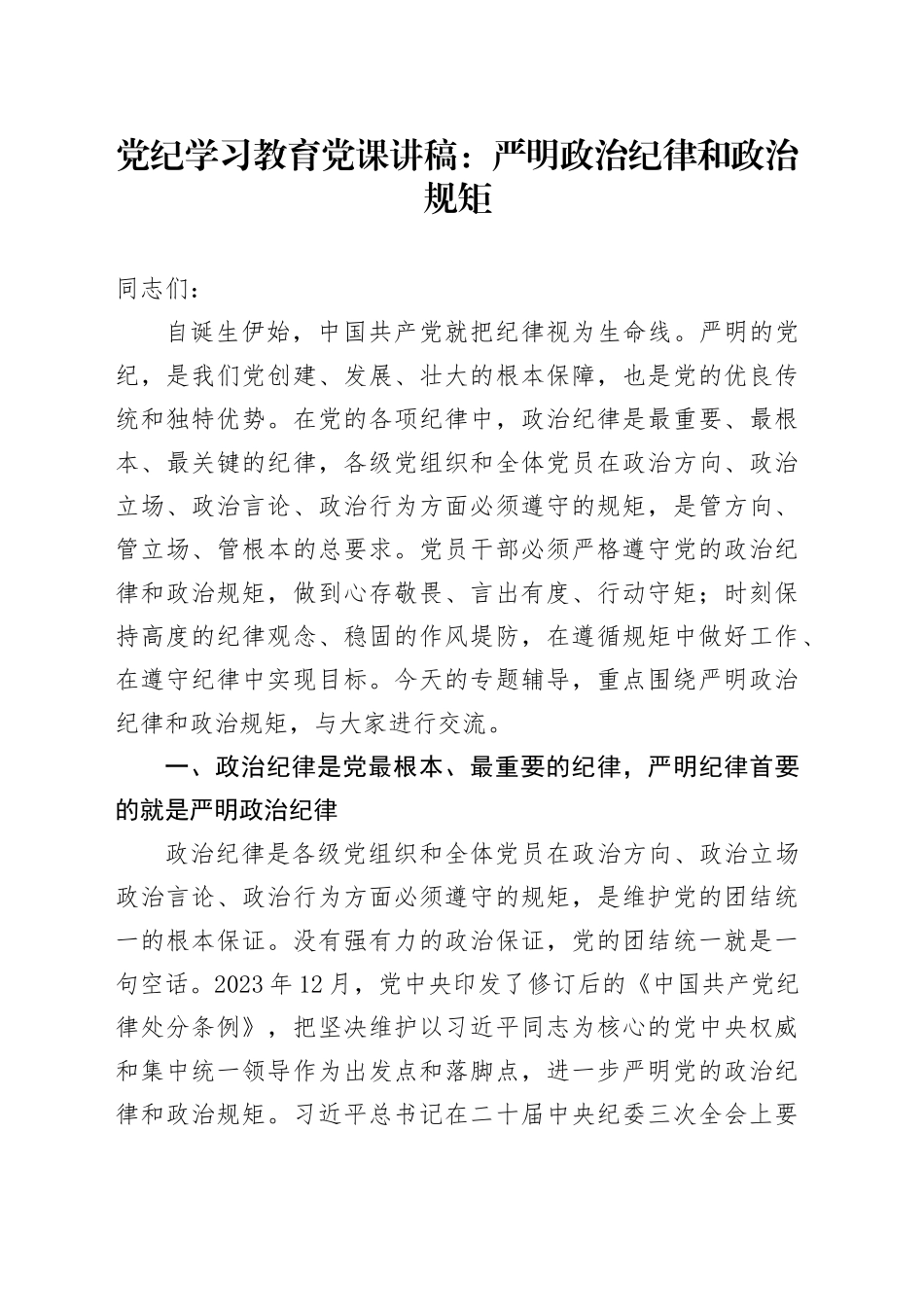 党纪学习教育党课讲稿：严明政治纪律和政治规矩

同志们：

自诞生伊始，中国共产党就把纪律视为生命线。严明的党纪，是我们党创建、发展、壮大的根本保障，也是党的优良传统和独特优势。在党的各项纪律中，政治纪律是最重要、最根本、最关键的纪律，各级党组织和全体党员在政治方向、政治立场、政治言论、政治行为方面必须遵守的规矩，是管方向、管立场、管根本的总要求。党员干部必须严格遵守党的政治纪律和政治规矩，做到心存敬畏、言出有度、行动守矩；时刻保持高度的纪律观念、稳固的作风堤防，在遵循规矩中做好工作、在遵守纪律中实现目标。今天的专题辅导，重点围绕严明政治纪律和政治规矩，与大家进行交流。

一、政治纪律是党最根本、最重要的纪律，严明纪律首要的就是严明政治纪律

政治纪律是各级党组织和全体党员在政治方向、政治立场政治言论、政治行为方面必须遵守的规矩，是维护党的团结统一的根本保证。没有强有力的政治保证，党的团结统一就是一句空话。2023年12月，党中央印发了修订后的《中国共产党纪律处分条例》，把坚决维护以习近平同志为核心的党中央权威和集中统一领导作为出发点和落脚点，进一步严明党的政治纪律和政治规矩。习近平总书记在二十届中央纪委三次全会上要